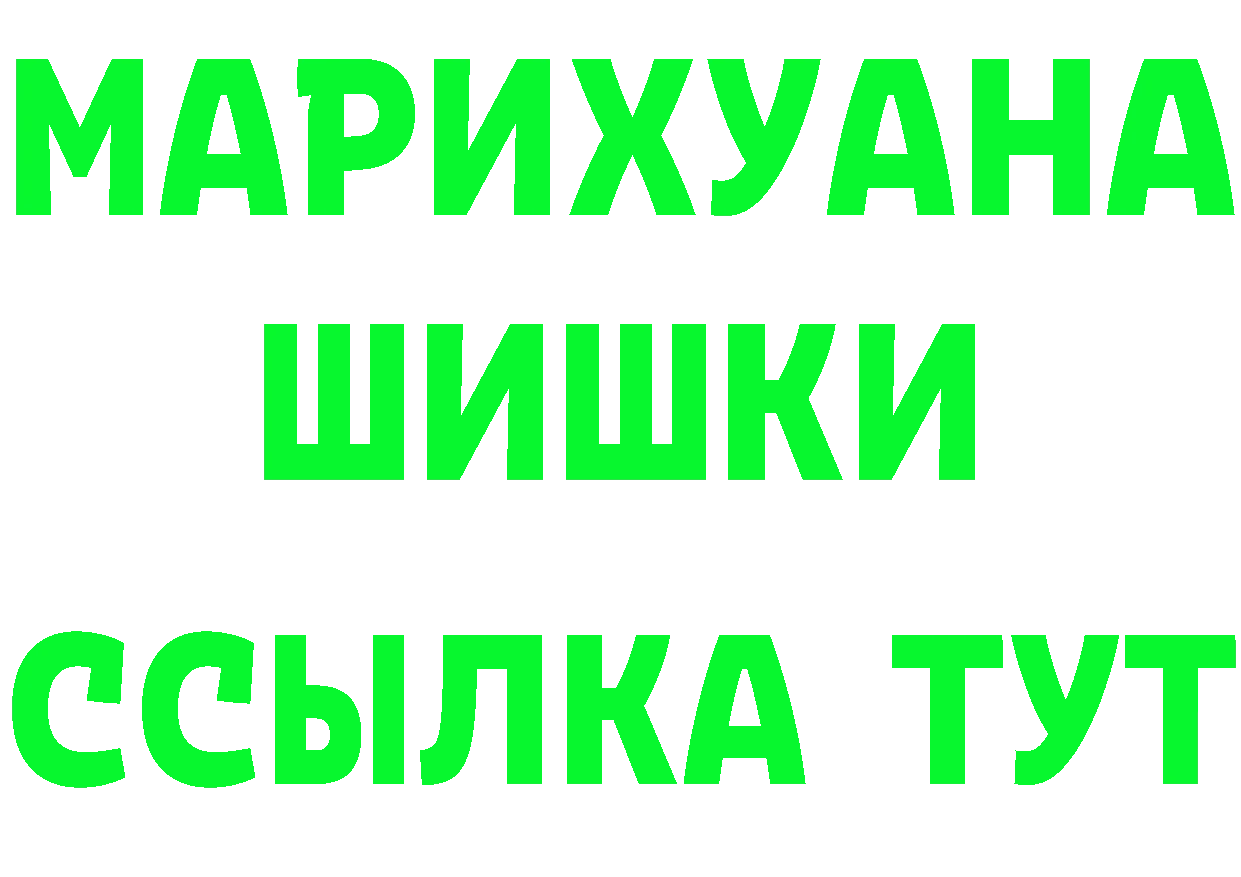 МАРИХУАНА
ШИШКИ
ССЫЛКА ТУТ